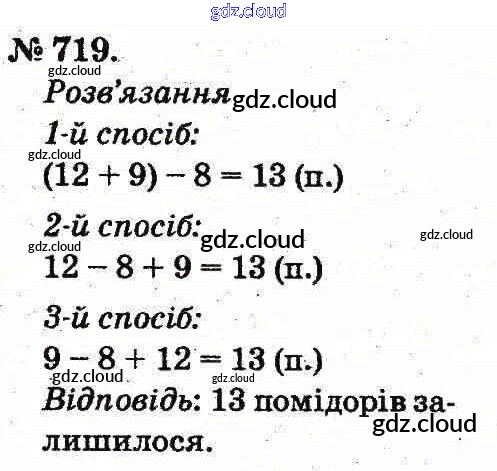 № 719.

Розв'язання

1-й спосіб:

$(12 + 9) - 8 = 13$ (п.)

2-й спосіб:

$12 - 8 + 9 = 13$ (п.)

3-й спосіб:

$9 - 8 + 12 = 13$ (п.)

Відповідь: 13 помідорів залишилося.

gdz.cloud